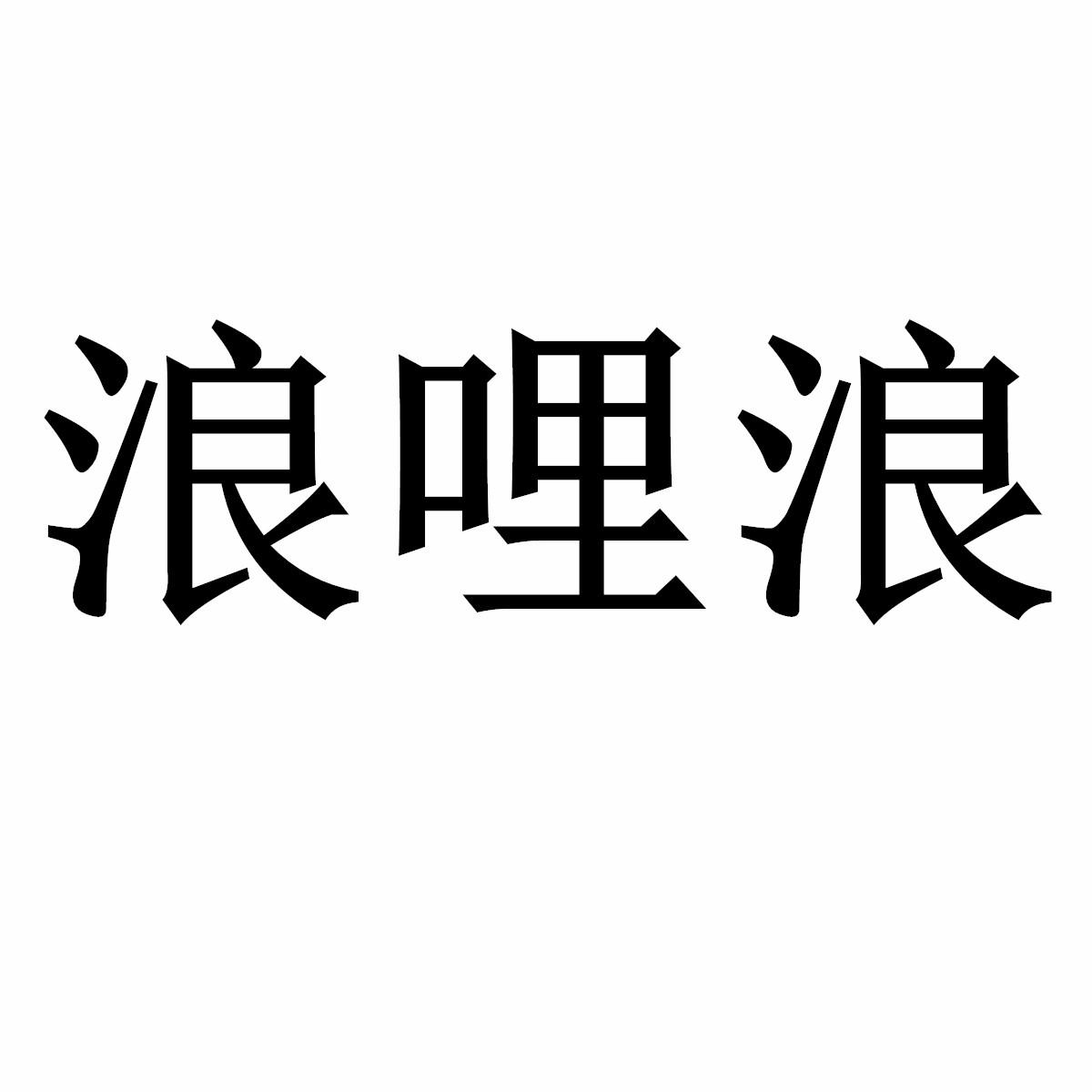 浪哩浪